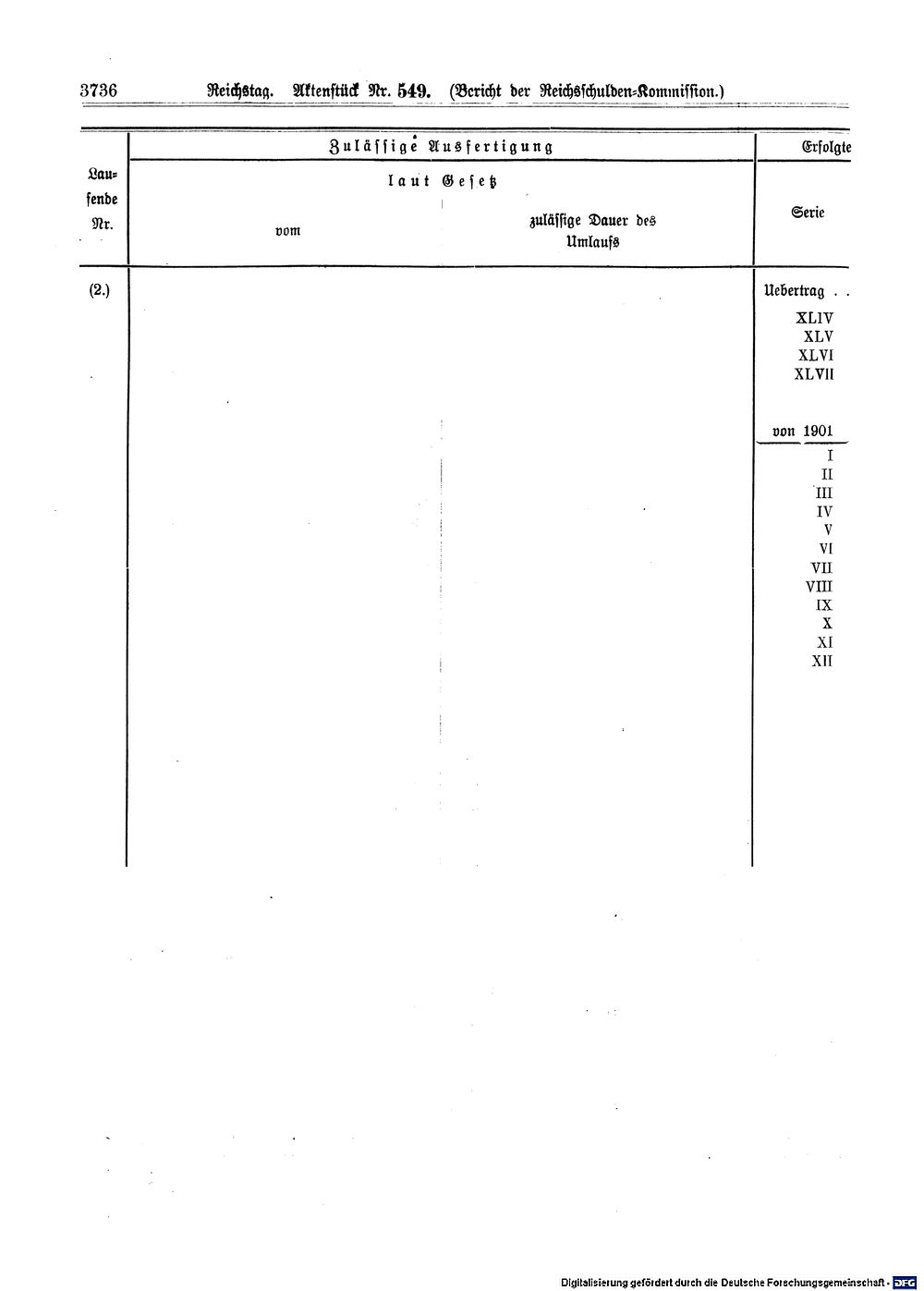 3736 Reichstag. Aktenstück Nr. 549. (Bericht der Reichsschulden-Kommission.)

| Laufende Nr. | Zulässige Ausfertigung laut Gesetz vom | Zulässige Ausfertigung laut Gesetz zulässige Dauer des Umlaufs | Erfolgte Serie |
|---|---|---|---|
| (2.) | | | Uebertrag . . |
| | | | XLIV |
| | | | XLV |
| | | | XLVI |
| | | | XLVII |
| | | | von 1901 |
| | | | I |
| | | | II |
| | | | III |
| | | | IV |
| | | | V |
| | | | VI |
| | | | VII |
| | | | VIII |
| | | | IX |
| | | | X |
| | | | XI |
| | | | XII |

Digitalisierung gefördert durch die Deutsche Forschungsgemeinschaft · DFG